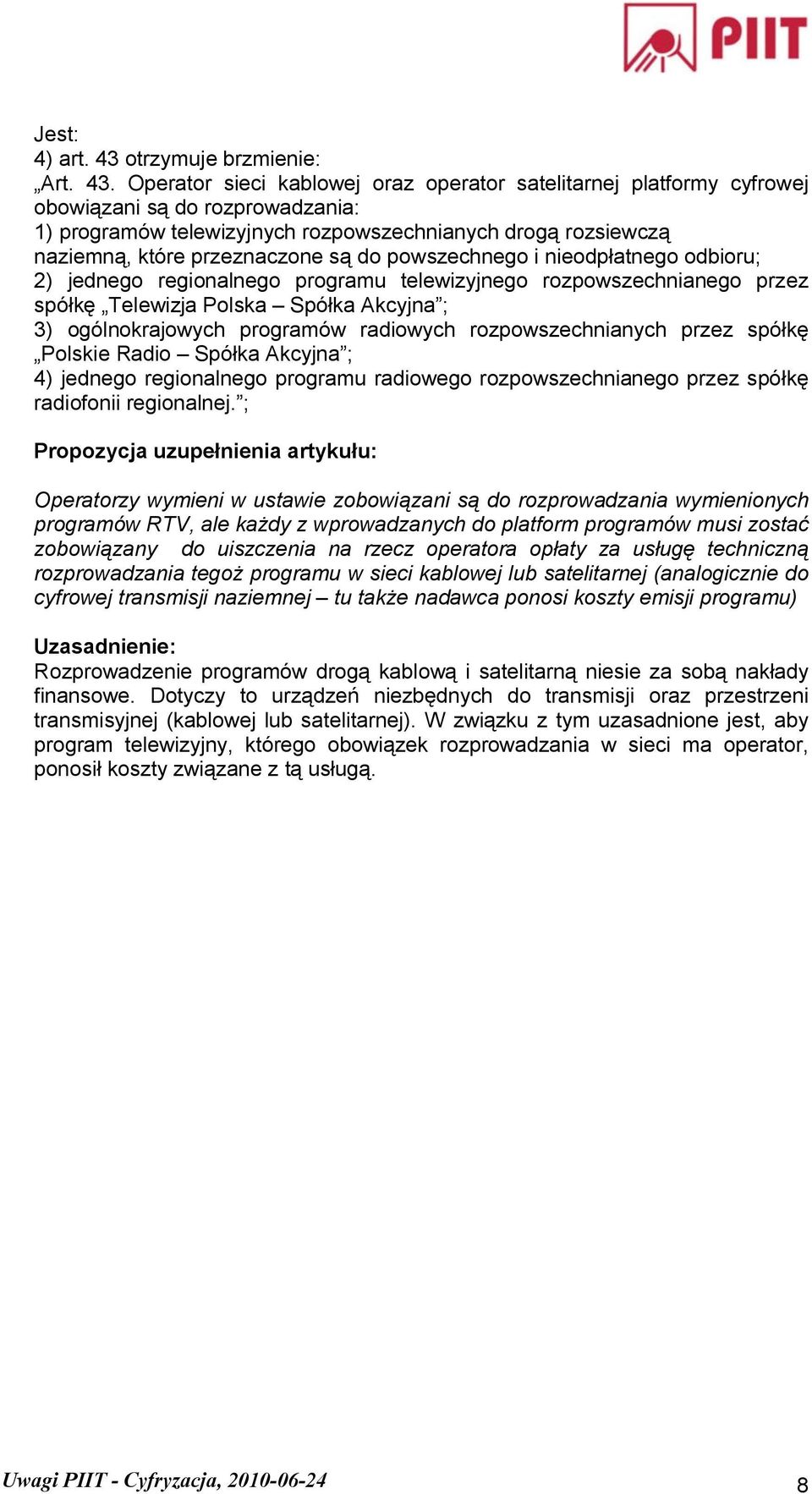 PIIT

Jest:
4) art. 43 otrzymuje brzmienie:
„Art. 43. Operator sieci kablowej oraz operator satelitarnej platformy cyfrowej obowiązani są do rozprowadzania:
1) programów telewizyjnych rozpowszechnianych drogą rozsiewczą naziemną, które przeznaczone są do powszechnego i nieodpłatnego odbioru;
2) jednego regionalnego programu telewizyjnego rozpowszechnianego przez spółkę „Telewizja Polska – Spółka Akcyjna”;
3) ogólnokrajowych programów radiowych rozpowszechnianych przez spółkę „Polskie Radio – Spółka Akcyjna”;
4) jednego regionalnego programu radiowego rozpowszechnianego przez spółkę radiofonii regionalnej.”;

Propozycja uzupełnienia artykułu:

Operatorzy wymieni w ustawie zobowiązani są do rozprowadzania wymienionych programów RTV, ale każdy z wprowadzanych do platform programów musi zostać zobowiązany do uiszczenia na rzecz operatora opłaty za usługę techniczną rozprowadzania tegoż programu w sieci kablowej lub satelitarnej (analogicznie do cyfrowej transmisji naziemnej – tu także nadawca ponosi koszty emisji programu)

Uzasadnienie:
Rozprowadzenie programów drogą kablową i satelitarną niesie za sobą nakłady finansowe. Dotyczy to urządzeń niezbędnych do transmisji oraz przestrzeni transmisyjnej (kablowej lub satelitarnej). W związku z tym uzasadnione jest, aby program telewizyjny, którego obowiązek rozprowadzania w sieci ma operator, ponosił koszty związane z tą usługą.

Uwagi PIIT - Cyfryzacja, 2010-06-24
8